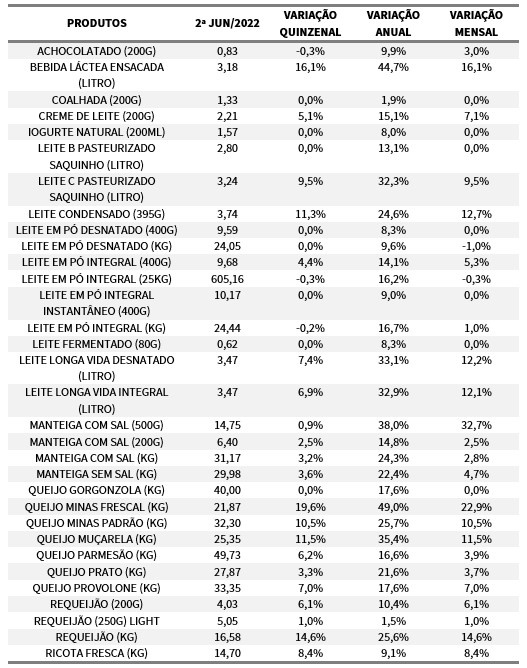 | PRODUTOS | 2ª JUN/2022 | VARIAÇÃO QUINZENAL | VARIAÇÃO ANUAL | VARIAÇÃO MENSAL |
|---|---|---|---|---|
| ACHOCOLATADO (200G) | 0,83 | -0,3% | 9,9% | 3,0% |
| BEBIDA LÁCTEA ENSACADA (LITRO) | 3,18 | 16,1% | 44,7% | 16,1% |
| COALHADA (200G) | 1,33 | 0,0% | 1,9% | 0,0% |
| CREME DE LEITE (200G) | 2,21 | 5,1% | 15,1% | 7,1% |
| IOGURTE NATURAL (200ML) | 1,57 | 0,0% | 8,0% | 0,0% |
| LEITE B PASTEURIZADO SAQUINHO (LITRO) | 2,80 | 0,0% | 13,1% | 0,0% |
| LEITE C PASTEURIZADO SAQUINHO (LITRO) | 3,24 | 9,5% | 32,3% | 9,5% |
| LEITE CONDENSADO (395G) | 3,74 | 11,3% | 24,6% | 12,7% |
| LEITE EM PÓ DESNATADO (400G) | 9,59 | 0,0% | 8,3% | 0,0% |
| LEITE EM PÓ DESNATADO (KG) | 24,05 | 0,0% | 9,6% | -1,0% |
| LEITE EM PÓ INTEGRAL (400G) | 9,68 | 4,4% | 14,1% | 5,3% |
| LEITE EM PÓ INTEGRAL (25KG) | 605,16 | -0,3% | 16,2% | -0,3% |
| LEITE EM PÓ INTEGRAL INSTANTÂNEO (400G) | 10,17 | 0,0% | 9,0% | 0,0% |
| LEITE EM PÓ INTEGRAL (KG) | 24,44 | -0,2% | 16,7% | 1,0% |
| LEITE FERMENTADO (80G) | 0,62 | 0,0% | 8,3% | 0,0% |
| LEITE LONGA VIDA DESNATADO (LITRO) | 3,47 | 7,4% | 33,1% | 12,2% |
| LEITE LONGA VIDA INTEGRAL (LITRO) | 3,47 | 6,9% | 32,9% | 12,1% |
| MANTEIGA COM SAL (500G) | 14,75 | 0,9% | 38,0% | 32,7% |
| MANTEIGA COM SAL (200G) | 6,40 | 2,5% | 14,8% | 2,5% |
| MANTEIGA COM SAL (KG) | 31,17 | 3,2% | 24,3% | 2,8% |
| MANTEIGA SEM SAL (KG) | 29,98 | 3,6% | 22,4% | 4,7% |
| QUEIJO GORGONZOLA (KG) | 40,00 | 0,0% | 17,6% | 0,0% |
| QUEIJO MINAS FRESCAL (KG) | 21,87 | 19,6% | 49,0% | 22,9% |
| QUEIJO MINAS PADRÃO (KG) | 32,30 | 10,5% | 25,7% | 10,5% |
| QUEIJO MUÇARELA (KG) | 25,35 | 11,5% | 35,4% | 11,5% |
| QUEIJO PARMESÃO (KG) | 49,73 | 6,2% | 16,6% | 3,9% |
| QUEIJO PRATO (KG) | 27,87 | 3,3% | 21,6% | 3,7% |
| QUEIJO PROVOLONE (KG) | 33,35 | 7,0% | 17,6% | 7,0% |
| REQUEIJÃO (200G) | 4,03 | 6,1% | 10,4% | 6,1% |
| REQUEIJÃO (250G) LIGHT | 5,05 | 1,0% | 1,5% | 1,0% |
| REQUEIJÃO (KG) | 16,58 | 14,6% | 25,6% | 14,6% |
| RICOTA FRESCA (KG) | 14,70 | 8,4% | 9,1% | 8,4% |